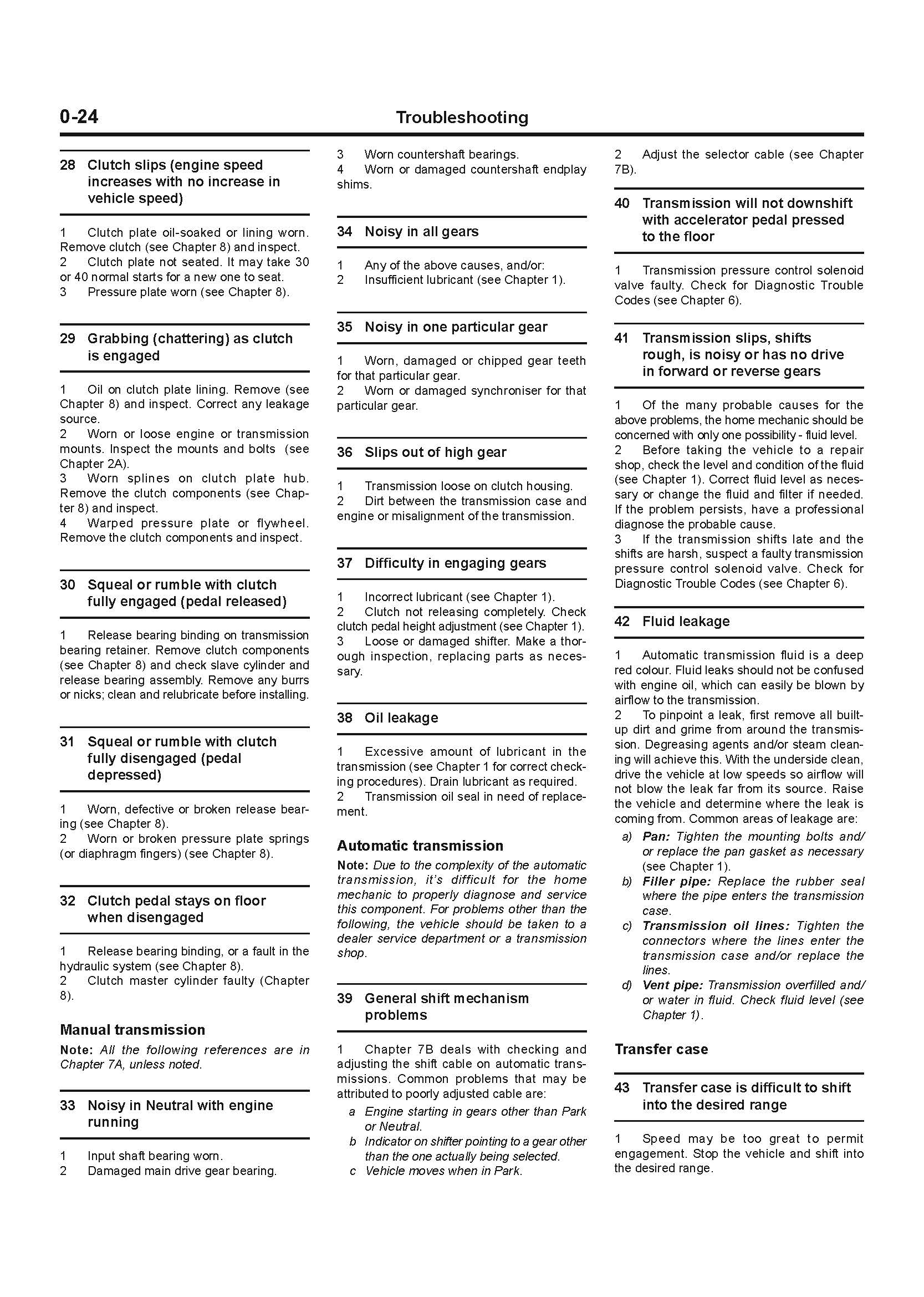 0-24 Troubleshooting

28 Clutch slips (engine speed increases with no increase in vehicle speed)

1 Clutch plate oil-soaked or lining worn. Remove clutch (see Chapter 8) and inspect.
2 Clutch plate not seated. It may take 30 or 40 normal starts for a new one to seat.
3 Pressure plate worn (see Chapter 8).

29 Grabbing (chattering) as clutch is engaged

1 Oil on clutch plate lining. Remove (see Chapter 8) and inspect. Correct any leakage source.
2 Worn or loose engine or transmission mounts. Inspect the mounts and bolts (see Chapter 2A).
3 Worn splines on clutch plate hub. Remove the clutch components (see Chapter 8) and inspect.
4 Warped pressure plate or flywheel. Remove the clutch components and inspect.

30 Squeal or rumble with clutch fully engaged (pedal released)

1 Release bearing binding on transmission bearing retainer. Remove clutch components (see Chapter 8) and check slave cylinder and release bearing assembly. Remove any burrs or nicks; clean and relubricate before installing.

31 Squeal or rumble with clutch fully disengaged (pedal depressed)

1 Worn, defective or broken release bearing (see Chapter 8).
2 Worn or broken pressure plate springs (or diaphragm fingers) (see Chapter 8).

32 Clutch pedal stays on floor when disengaged

1 Release bearing binding, or a fault in the hydraulic system (see Chapter 8).
2 Clutch master cylinder faulty (Chapter 8).

Manual transmission

Note: All the following references are in Chapter 7A, unless noted.

33 Noisy in Neutral with engine running

1 Input shaft bearing worn.
2 Damaged main drive gear bearing.
3 Worn countershaft bearings.
4 Worn or damaged countershaft endplay shims.

34 Noisy in all gears

1 Any of the above causes, and/or:
2 Insufficient lubricant (see Chapter 1).

35 Noisy in one particular gear

1 Worn, damaged or chipped gear teeth for that particular gear.
2 Worn or damaged synchroniser for that particular gear.

36 Slips out of high gear

1 Transmission loose on clutch housing.
2 Dirt between the transmission case and engine or misalignment of the transmission.

37 Difficulty in engaging gears

1 Incorrect lubricant (see Chapter 1).
2 Clutch not releasing completely. Check clutch pedal height adjustment (see Chapter 1).
3 Loose or damaged shifter. Make a thorough inspection, replacing parts as necessary.

38 Oil leakage

1 Excessive amount of lubricant in the transmission (see Chapter 1 for correct checking procedures). Drain lubricant as required.
2 Transmission oil seal in need of replacement.

Automatic transmission

Note: Due to the complexity of the automatic transmission, it's difficult for the home mechanic to properly diagnose and service this component. For problems other than the following, the vehicle should be taken to a dealer service department or a transmission shop.

39 General shift mechanism problems

1 Chapter 7B deals with checking and adjusting the shift cable on automatic transmissions. Common problems that may be attributed to poorly adjusted cable are:
a Engine starting in gears other than Park or Neutral.
b Indicator on shifter pointing to a gear other than the one actually being selected.
c Vehicle moves when in Park.
2 Adjust the selector cable (see Chapter 7B).

40 Transmission will not downshift with accelerator pedal pressed to the floor

1 Transmission pressure control solenoid valve faulty. Check for Diagnostic Trouble Codes (see Chapter 6).

41 Transmission slips, shifts rough, is noisy or has no drive in forward or reverse gears

1 Of the many probable causes for the above problems, the home mechanic should be concerned with only one possibility - fluid level.
2 Before taking the vehicle to a repair shop, check the level and condition of the fluid (see Chapter 1). Correct fluid level as necessary or change the fluid and filter if needed. If the problem persists, have a professional diagnose the probable cause.
3 If the transmission shifts late and the shifts are harsh, suspect a faulty transmission pressure control solenoid valve. Check for Diagnostic Trouble Codes (see Chapter 6).

42 Fluid leakage

1 Automatic transmission fluid is a deep red colour. Fluid leaks should not be confused with engine oil, which can easily be blown by airflow to the transmission.
2 To pinpoint a leak, first remove all built-up dirt and grime from around the transmission. Degreasing agents and/or steam cleaning will achieve this. With the underside clean, drive the vehicle at low speeds so airflow will not blow the leak far from its source. Raise the vehicle and determine where the leak is coming from. Common areas of leakage are:
a) Pan: Tighten the mounting bolts and/or replace the pan gasket as necessary (see Chapter 1).
b) Filler pipe: Replace the rubber seal where the pipe enters the transmission case.
c) Transmission oil lines: Tighten the connectors where the lines enter the transmission case and/or replace the lines.
d) Vent pipe: Transmission overfilled and/or water in fluid. Check fluid level (see Chapter 1).

Transfer case

43 Transfer case is difficult to shift into the desired range

1 Speed may be too great to permit engagement. Stop the vehicle and shift into the desired range.